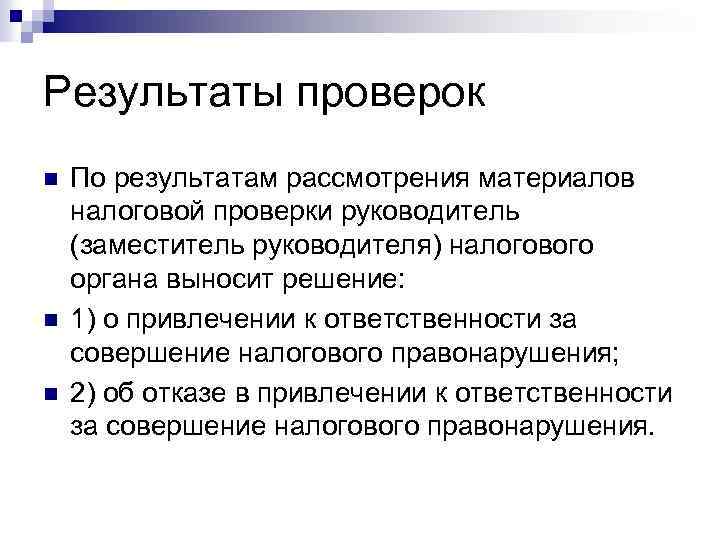 Результаты проверок

По результатам рассмотрения материалов налоговой проверки руководитель (заместитель руководителя) налогового органа выносит решение:

1) о привлечении к ответственности за совершение налогового правонарушения;

2) об отказе в привлечении к ответственности за совершение налогового правонарушения.